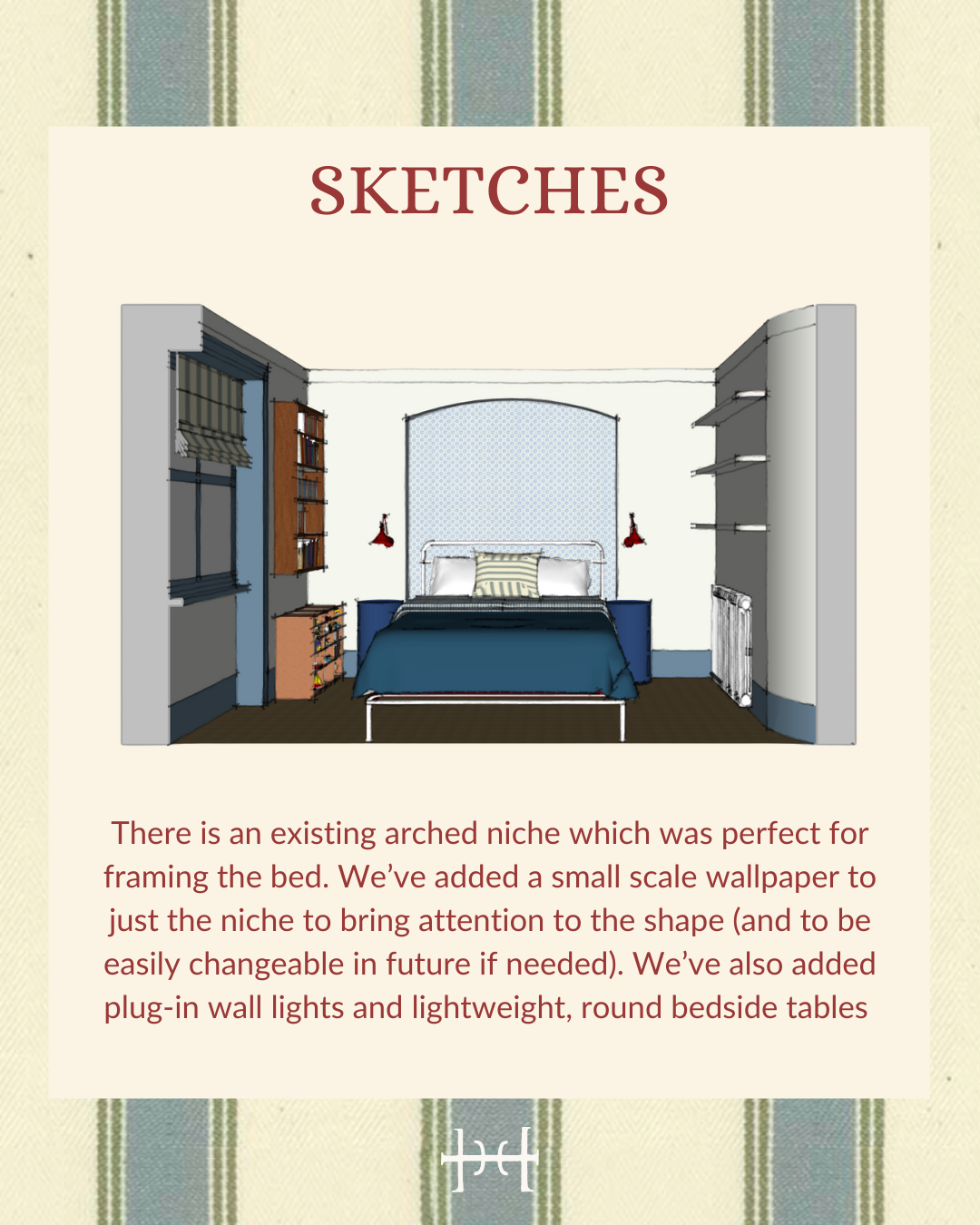 SKETCHES

There is an existing arched niche which was perfect for framing the bed. We've added a small scale wallpaper to just the niche to bring attention to the shape (and to be easily changeable in future if needed). We've also added plug-in wall lights and lightweight, round bedside tables